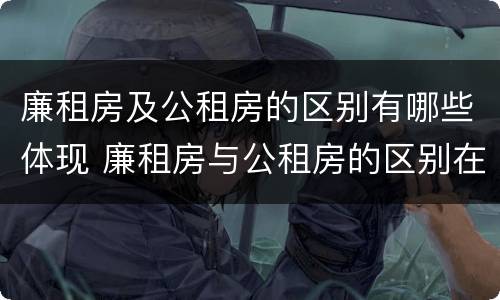 廉租房及公租房的区别有哪些体现 廉租房与公租房的区别在